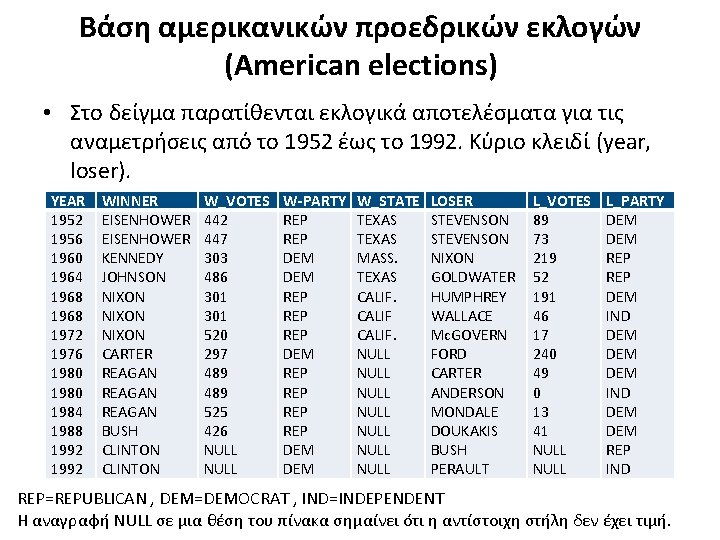 Βάση αμερικανικών προεδρικών εκλογών (American elections)

• Στο δείγμα παρατίθενται εκλογικά αποτελέσματα για τις αναμετρήσεις από το 1952 έως το 1992. Κύριο κλειδί (year, loser).

| YEAR | WINNER | W_VOTES | W-PARTY | W_STATE | LOSER | L_VOTES | L_PARTY |
|---|---|---|---|---|---|---|---|
| 1952 | EISENHOWER | 442 | REP | TEXAS | STEVENSON | 89 | DEM |
| 1956 | EISENHOWER | 447 | REP | TEXAS | STEVENSON | 73 | DEM |
| 1960 | KENNEDY | 303 | DEM | MASS. | NIXON | 219 | REP |
| 1964 | JOHNSON | 486 | DEM | TEXAS | GOLDWATER | 52 | REP |
| 1968 | NIXON | 301 | REP | CALIF. | HUMPHREY | 191 | DEM |
| 1968 | NIXON | 301 | REP | CALIF | WALLACE | 46 | IND |
| 1972 | NIXON | 520 | REP | CALIF. | McGOVERN | 17 | DEM |
| 1976 | CARTER | 297 | DEM | NULL | FORD | 240 | DEM |
| 1980 | REAGAN | 489 | REP | NULL | CARTER | 49 | DEM |
| 1980 | REAGAN | 489 | REP | NULL | ANDERSON | 0 | IND |
| 1984 | REAGAN | 525 | REP | NULL | MONDALE | 13 | DEM |
| 1988 | BUSH | 426 | REP | NULL | DOUKAKIS | 41 | DEM |
| 1992 | CLINTON | NULL | DEM | NULL | BUSH | NULL | REP |
| 1992 | CLINTON | NULL | DEM | NULL | PERAULT | NULL | IND |

REP=REPUBLICAN , DEM=DEMOCRAT , IND=INDEPENDENT
Η αναγραφή NULL σε μια θέση του πίνακα σημαίνει ότι η αντίστοιχη στήλη δεν έχει τιμή.